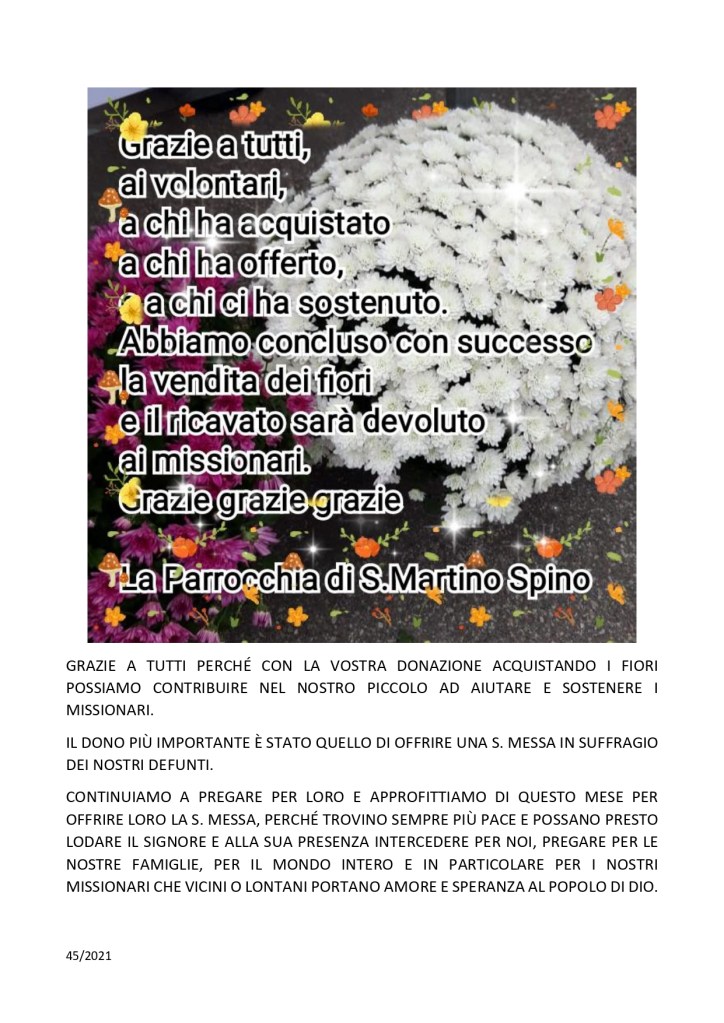 Grazie a tutti,
ai volontari,
a chi ha acquistato
a chi ha offerto,
a chi ci ha sostenuto.
Abbiamo concluso con successo
la vendita dei fiori
e il ricavato sarà devoluto
ai missionari.
Grazie grazie grazie

La Parrocchia di S.Martino Spino

GRAZIE A TUTTI PERCHÉ CON LA VOSTRA DONAZIONE ACQUISTANDO I FIORI POSSIAMO CONTRIBUIRE NEL NOSTRO PICCOLO AD AIUTARE E SOSTENERE I MISSIONARI.

IL DONO PIÙ IMPORTANTE È STATO QUELLO DI OFFRIRE UNA S. MESSA IN SUFFRAGIO DEI NOSTRI DEFUNTI.

CONTINUIAMO A PREGARE PER LORO E APPROFITTIAMO DI QUESTO MESE PER OFFRIRE LORO LA S. MESSA, PERCHÉ TROVINO SEMPRE PIÙ PACE E POSSANO PRESTO LODARE IL SIGNORE E ALLA SUA PRESENZA INTERCEDERE PER NOI, PREGARE PER LE NOSTRE FAMIGLIE, PER IL MONDO INTERO E IN PARTICOLARE PER I NOSTRI MISSIONARI CHE VICINI O LONTANI PORTANO AMORE E SPERANZA AL POPOLO DI DIO.

45/2021